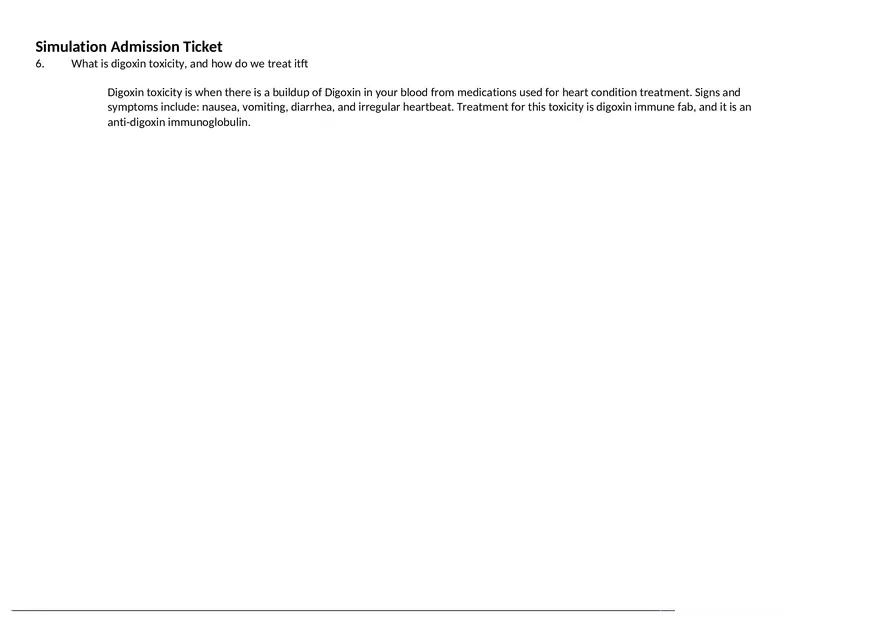 Simulation Admission Ticket
6. What is digoxin toxicity, and how do we treat itft

Digoxin toxicity is when there is a buildup of Digoxin in your blood from medications used for heart condition treatment. Signs and symptoms include: nausea, vomiting, diarrhea, and irregular heartbeat. Treatment for this toxicity is digoxin immune fab, and it is an anti-digoxin immunoglobulin.